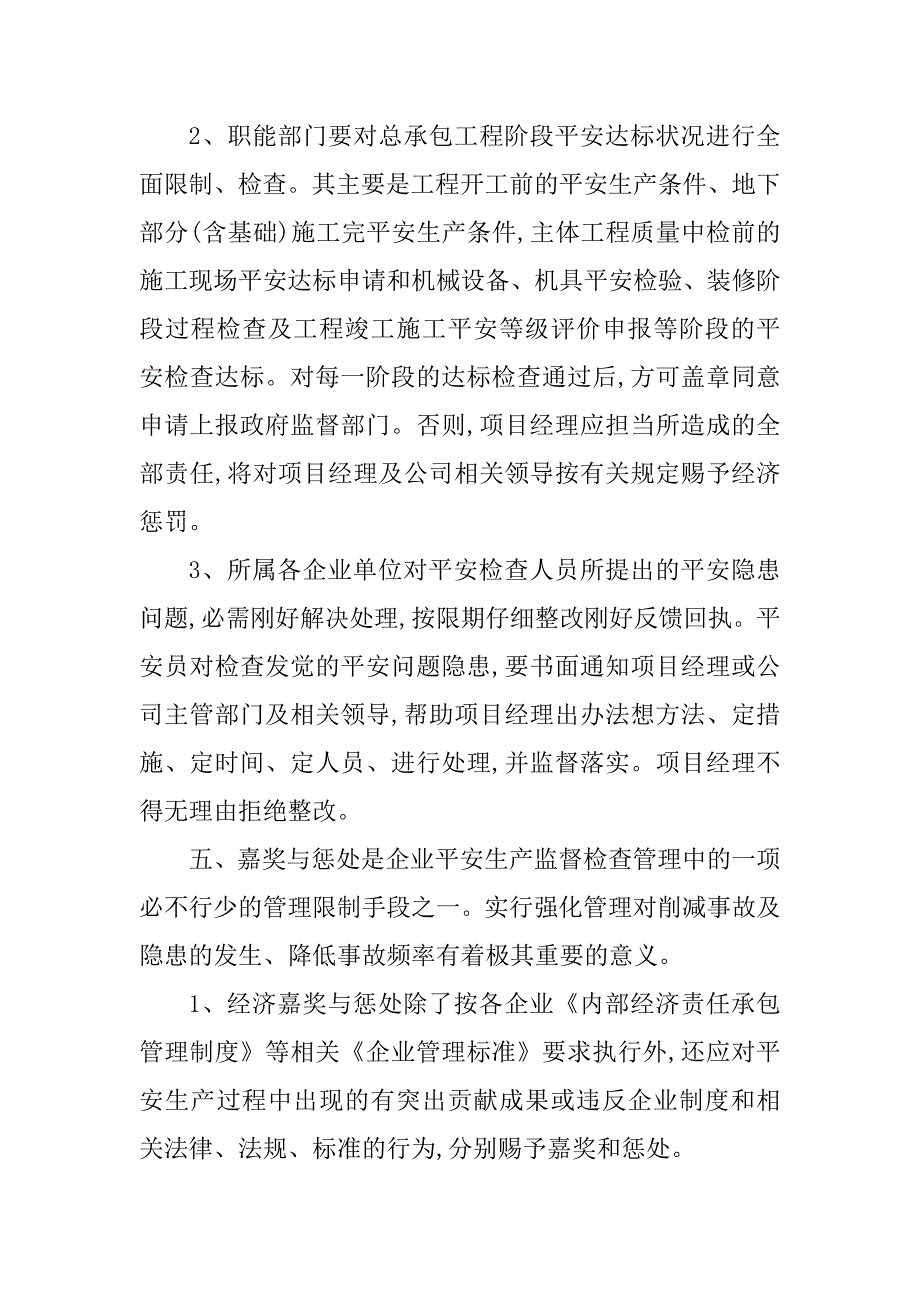 2、职能部门要对总承包工程阶段平安达标状况进行全面限制、检查。其主要是工程开工前的平安生产条件、地下部分(含基础)施工完平安生产条件,主体工程质量中检前的施工现场平安达标申请和机械设备、机具平安检验、装修阶段过程检查及工程竣工施工平安等级评价申报等阶段的平安检查达标。对每一阶段的达标检查通过后,方可盖章同意申请上报政府监督部门。否则,项目经理应担当所造成的全部责任,将对项目经理及公司相关领导按有关规定赐予经济惩罚。

3、所属各企业单位对平安检查人员所提出的平安隐患问题,必需刚好解决处理,按限期仔细整改刚好反馈回执。平安员对检查发觉的平安问题隐患,要书面通知项目经理或公司主管部门及相关领导,帮助项目经理出办法想方法、定措施、定时间、定人员、进行处理,并监督落实。项目经理不得无理由拒绝整改。

五、嘉奖与惩处是企业平安生产监督检查管理中的一项必不行少的管理限制手段之一。实行强化管理对削减事故及隐患的发生、降低事故频率有着极其重要的意义。

1、经济嘉奖与惩处除了按各企业《内部经济责任承包管理制度》等相关《企业管理标准》要求执行外,还应对平安生产过程中出现的有突出贡献成果或违反企业制度和相关法律、法规、标准的行为,分别赐予嘉奖和惩处。